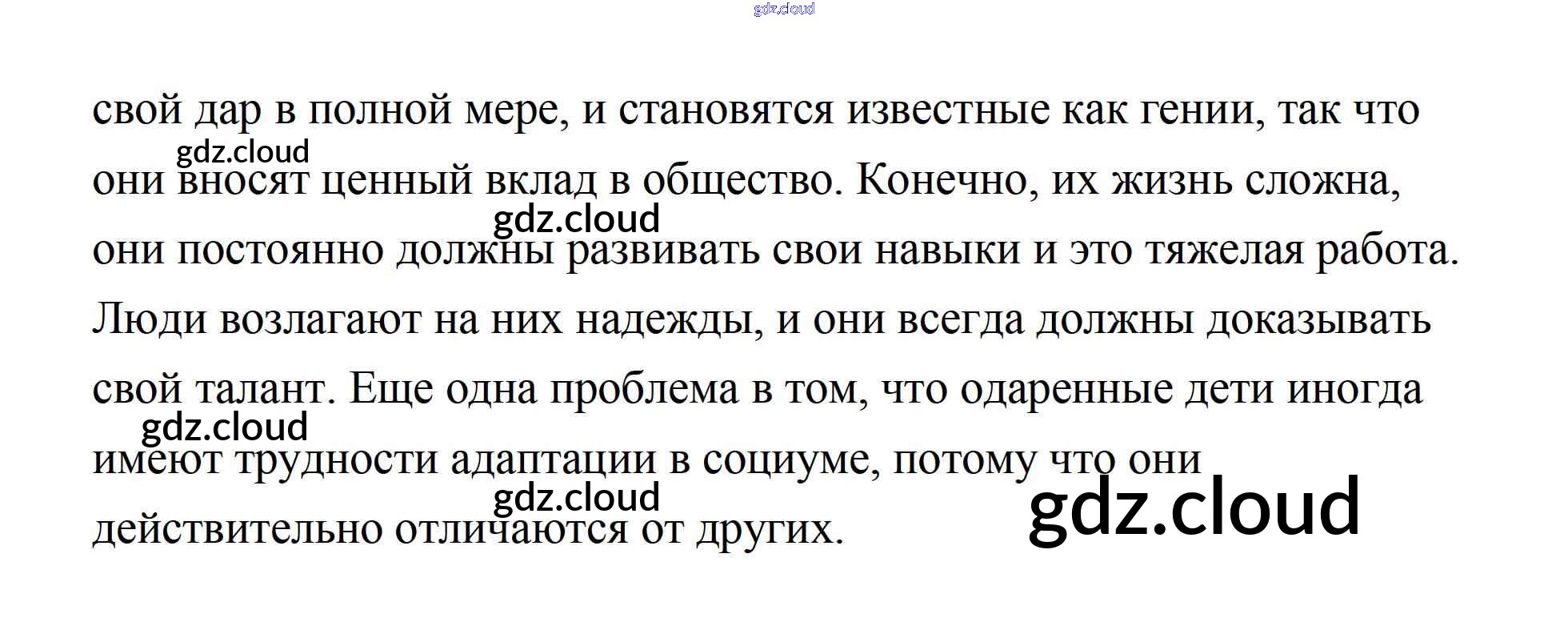 свой дар в полной мере, и становятся известные как гении, так что они вносят ценный вклад в общество. Конечно, их жизнь сложна, они постоянно должны развивать свои навыки и это тяжелая работа. Люди возлагают на них надежды, и они всегда должны доказывать свой талант. Еще одна проблема в том, что одаренные дети иногда имеют трудности адаптации в социуме, потому что они действительно отличаются от других.

gdz.cloud